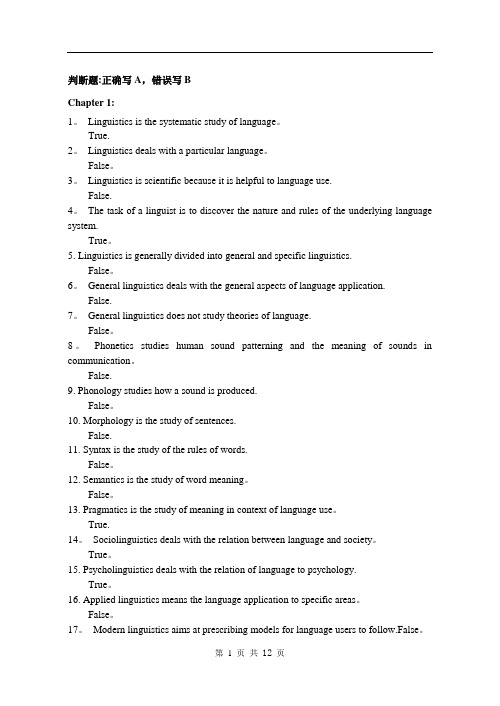 判断题:正确写 A，错误写 B

Chapter 1:

1。 Linguistics is the systematic study of language。
True.

2。 Linguistics deals with a particular language。
False。

3。 Linguistics is scientific because it is helpful to language use.
False.

4。 The task of a linguist is to discover the nature and rules of the underlying language system.
True。

5. Linguistics is generally divided into general and specific linguistics.
False。

6。 General linguistics deals with the general aspects of language application.
False.

7。 General linguistics does not study theories of language.
False。

8。 Phonetics studies human sound patterning and the meaning of sounds in communication。
False.

9. Phonology studies how a sound is produced.
False。

10. Morphology is the study of sentences.
False.

11. Syntax is the study of the rules of words.
False。

12. Semantics is the study of word meaning。
False。

13. Pragmatics is the study of meaning in context of language use。
True.

14。 Sociolinguistics deals with the relation between language and society。
True。

15. Psycholinguistics deals with the relation of language to psychology.
True。

16. Applied linguistics means the language application to specific areas。
False。

17。 Modern linguistics aims at prescribing models for language users to follow.False。

第 1 页 共 12 页